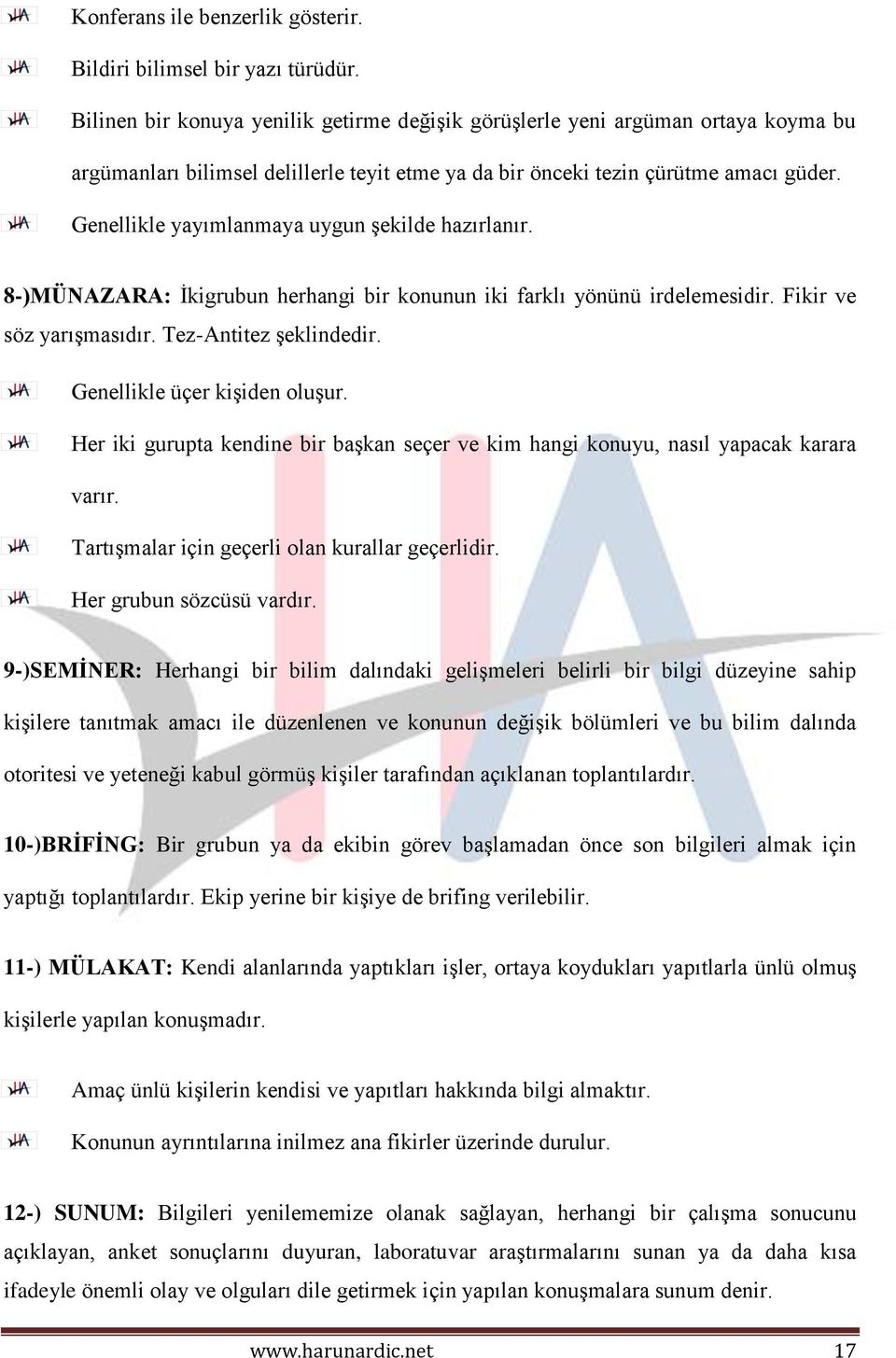 Konferans ile benzerlik gösterir.

Bildiri bilimsel bir yazı türüdür.

Bilinen bir konuya yenilik getirme değişik görüşlerle yeni argüman ortaya koyma bu argümanları bilimsel delillerle teyit etme ya da bir önceki tezin çürütme amacı güder.

Genellikle yayımlanmaya uygun şekilde hazırlanır.

8-)MÜNAZARA: İkigrubun herhangi bir konunun iki farklı yönünü irdelemesidir. Fikir ve söz yarışmasıdır. Tez-Antitez şeklindedir.

Genellikle üçer kişiden oluşur.

Her iki gurupta kendine bir başkan seçer ve kim hangi konuyu, nasıl yapacak karara varır.

Tartışmalar için geçerli olan kurallar geçerlidir.

Her grubun sözcüsü vardır.

9-)SEMİNER: Herhangi bir bilim dalındaki gelişmeleri belirli bir bilgi düzeyine sahip kişilere tanıtmak amacı ile düzenlenen ve konunun değişik bölümleri ve bu bilim dalında otoritesi ve yeteneği kabul görmüş kişiler tarafından açıklanan toplantılardır.

10-)BRİFİNG: Bir grubun ya da ekibin görev başlamadan önce son bilgileri almak için yaptığı toplantılardır. Ekip yerine bir kişiye de brifing verilebilir.

11-) MÜLAKAT: Kendi alanlarında yaptıkları işler, ortaya koydukları yapıtlarla ünlü olmuş kişilerle yapılan konuşmadır.

Amaç ünlü kişilerin kendisi ve yapıtları hakkında bilgi almaktır.

Konunun ayrıntılarına inilmez ana fikirler üzerinde durulur.

12-) SUNUM: Bilgileri yenilememize olanak sağlayan, herhangi bir çalışma sonucunu açıklayan, anket sonuçlarını duyuran, laboratuvar araştırmalarını sunan ya da daha kısa ifadeyle önemli olay ve olguları dile getirmek için yapılan konuşmalara sunum denir.

www.harunardic.net 17